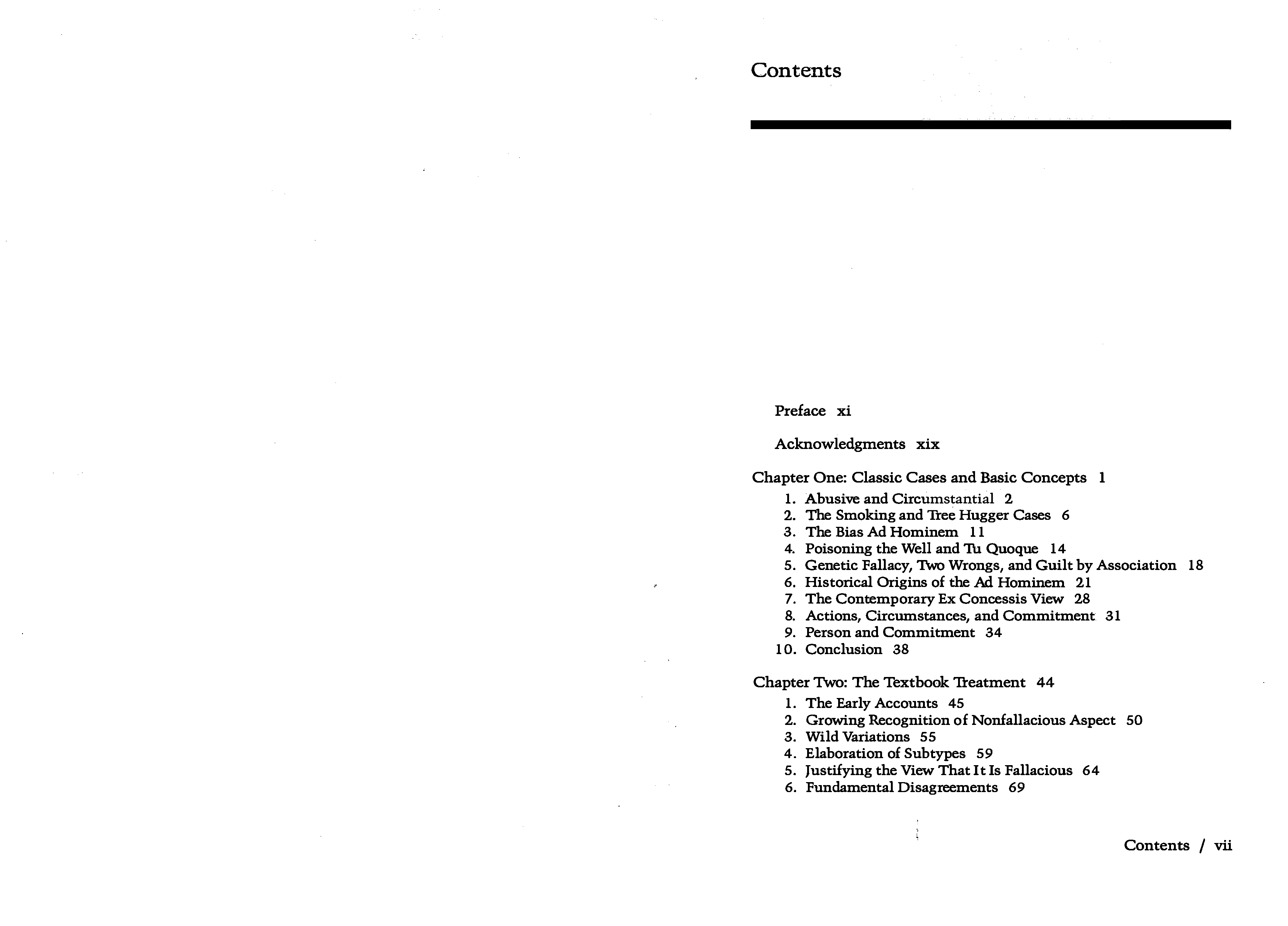 Contents

Preface xi

Acknowledgments xix

Chapter One: Classic Cases and Basic Concepts 1
1. Abusive and Circumstantial 2
2. The Smoking and Tree Hugger Cases 6
3. The Bias Ad Hominem 11
4. Poisoning the Well and Tu Quoque 14
5. Genetic Fallacy, Two Wrongs, and Guilt by Association 18
6. Historical Origins of the Ad Hominem 21
7. The Contemporary Ex Concessis View 28
8. Actions, Circumstances, and Commitment 31
9. Person and Commitment 34
10. Conclusion 38

Chapter Two: The Textbook Treatment 44
1. The Early Accounts 45
2. Growing Recognition of Nonfallacious Aspect 50
3. Wild Variations 55
4. Elaboration of Subtypes 59
5. Justifying the View That It Is Fallacious 64
6. Fundamental Disagreements 69

Contents / vii